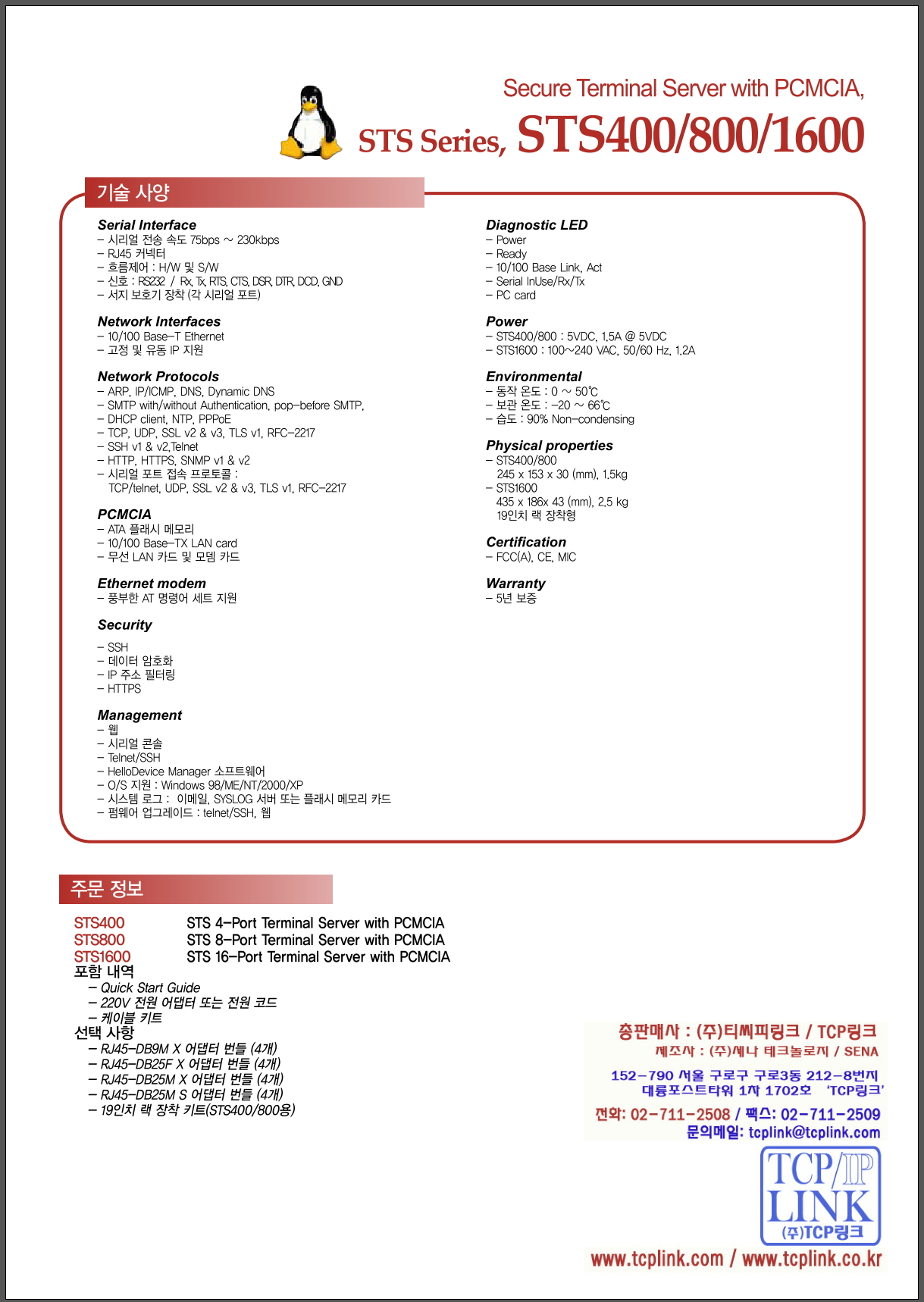 Secure Terminal Server with PCMCIA,

STS Series, STS400/800/1600

기술 사양

Serial Interface
– 시리얼 전송 속도 75bps ~ 230kbps
– RJ45 커넥터
– 흐름제어 : H/W 및 S/W
– 신호 : RS232 / Rx, Tx, RTS, CTS, DSR, DTR, DCD, GND
– 서지 보호기 장착 (각 시리얼 포트)

Network Interfaces
– 10/100 Base–T Ethernet
– 고정 및 유동 IP 지원

Network Protocols
– ARP, IP/ICMP, DNS, Dynamic DNS
– SMTP with/without Authentication, pop–before SMTP,
– DHCP client, NTP, PPPoE
– TCP, UDP, SSL v2 & v3, TLS v1, RFC–2217
– SSH v1 & v2,Telnet
– HTTP, HTTPS, SNMP v1 & v2
– 시리얼 포트 접속 프로토콜 : TCP/telnet, UDP, SSL v2 & v3, TLS v1, RFC–2217

PCMCIA
– ATA 플래시 메모리
– 10/100 Base–TX LAN card
– 무선 LAN 카드 및 모뎀 카드

Ethernet modem
– 풍부한 AT 명령어 세트 지원

Security
– SSH
– 데이터 암호화
– IP 주소 필터링
– HTTPS

Management
– 웹
– 시리얼 콘솔
– Telnet/SSH
– HelloDevice Manager 소프트웨어
– O/S 지원 : Windows 98/ME/NT/2000/XP
– 시스템 로그 : 이메일, SYSLOG 서버 또는 플래시 메모리 카드
– 펌웨어 업그레이드 : telnet/SSH, 웹

Diagnostic LED
– Power
– Ready
– 10/100 Base Link, Act
– Serial InUse/Rx/Tx
– PC card

Power
– STS400/800 : 5VDC, 1.5A @ 5VDC
– STS1600 : 100~240 VAC, 50/60 Hz, 1.2A

Environmental
– 동작 온도 : 0 ~ 50℃
– 보관 온도 : –20 ~ 66℃
– 습도 : 90% Non–condensing

Physical properties
– STS400/800
245 x 153 x 30 (mm), 1.5kg
– STS1600
435 x 186x 43 (mm), 2.5 kg
19인치 랙 장착형

Certification
– FCC(A), CE, MIC

Warranty
– 5년 보증

주문 정보

STS400 STS 4–Port Terminal Server with PCMCIA
STS800 STS 8–Port Terminal Server with PCMCIA
STS1600 STS 16–Port Terminal Server with PCMCIA
포함 내역
– Quick Start Guide
– 220V 전원 어댑터 또는 전원 코드
– 케이블 키트
선택 사항
– RJ45–DB9M X 어댑터 번들 (4개)
– RJ45–DB25F X 어댑터 번들 (4개)
– RJ45–DB25M X 어댑터 번들 (4개)
– RJ45–DB25M S 어댑터 번들 (4개)
– 19인치 랙 장착 키트(STS400/800용)

총판매사 : (주)티씨피링크 / TCP링크
제조사 : (주)세나 테크놀로지 / SENA
152–790 서울 구로구 구로3동 212–8번지
대륭포스트타워 1차 1702호 'TCP링크'
전화: 02–711–2508 / 팩스: 02–711–2509
문의메일: tcplink@tcplink.com

TCP/IP LINK
(주)TCP링크

www.tcplink.com / www.tcplink.co.kr